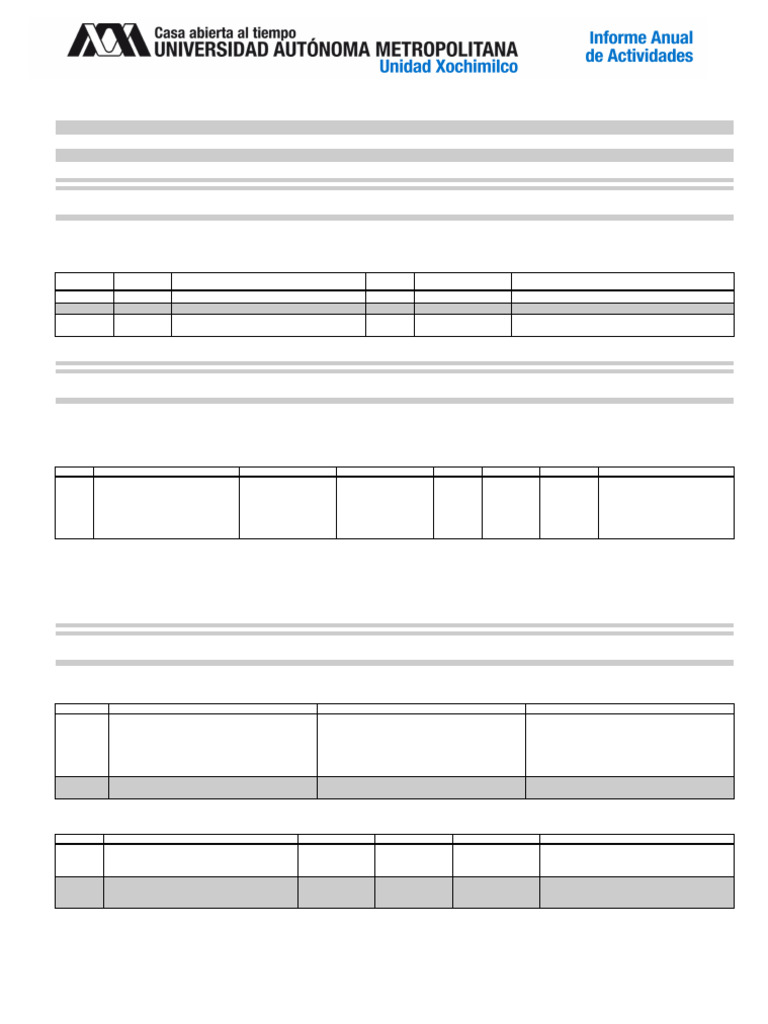 Casa abierta al tiempo
UNIVERSIDAD AUTÓNOMA METROPOLITANA
Unidad Xochimilco

Informe Anual
de Actividades